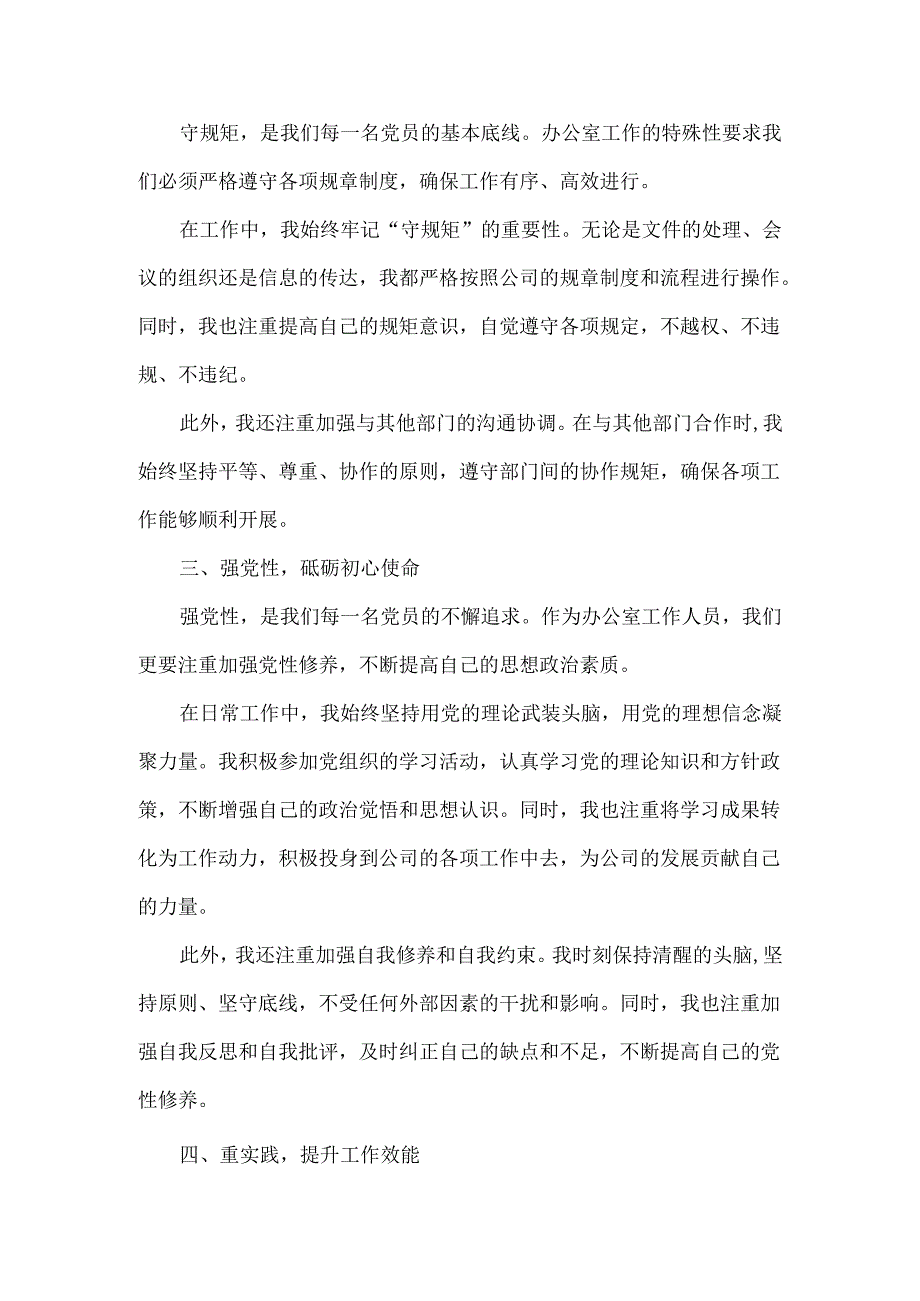 守规矩，是我们每一名党员的基本底线。办公室工作的特殊性要求我们必须严格遵守各项规章制度，确保工作有序、高效进行。

在工作中，我始终牢记“守规矩”的重要性。无论是文件的处理、会议的组织还是信息的传达，我都严格按照公司的规章制度和流程进行操作。同时，我也注重提高自己的规矩意识，自觉遵守各项规定，不越权、不违规、不违纪。

此外，我还注重加强与其他部门的沟通协调。在与其他部门合作时，我始终坚持平等、尊重、协作的原则，遵守部门间的协作规矩，确保各项工作能够顺利开展。

三、强党性，砥砺初心使命

强党性，是我们每一名党员的不懈追求。作为办公室工作人员，我们更要注重加强党性修养，不断提高自己的思想政治素质。

在日常工作中，我始终坚持用党的理论武装头脑，用党的理想信念凝聚力量。我积极参加党组织的学习活动，认真学习党的理论知识和方针政策，不断增强自己的政治觉悟和思想认识。同时，我也注重将学习成果转化为工作动力，积极投身到公司的各项工作中去，为公司的发展贡献自己的力量。

此外，我还注重加强自我修养和自我约束。我时刻保持清醒的头脑，坚持原则、坚守底线，不受任何外部因素的干扰和影响。同时，我也注重加强自我反思和自我批评，及时纠正自己的缺点和不足，不断提高自己的党性修养。

四、重实践，提升工作效能